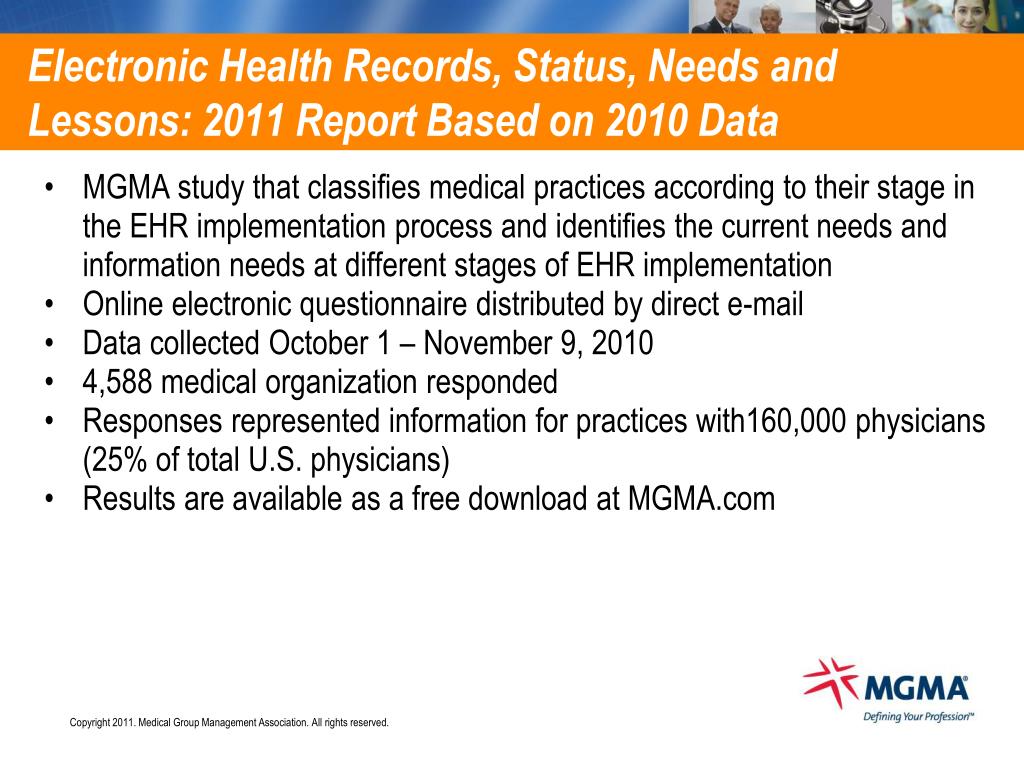 Electronic Health Records, Status, Needs and Lessons: 2011 Report Based on 2010 Data

• MGMA study that classifies medical practices according to their stage in the EHR implementation process and identifies the current needs and information needs at different stages of EHR implementation
• Online electronic questionnaire distributed by direct e-mail
• Data collected October 1 – November 9, 2010
• 4,588 medical organization responded
• Responses represented information for practices with160,000 physicians (25% of total U.S. physicians)
• Results are available as a free download at MGMA.com

MGMA®
Defining Your Profession™

Copyright 2011. Medical Group Management Association. All rights reserved.